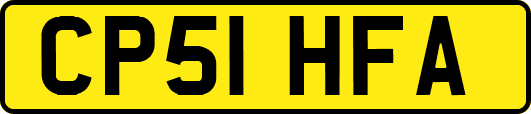 CP51 HFA